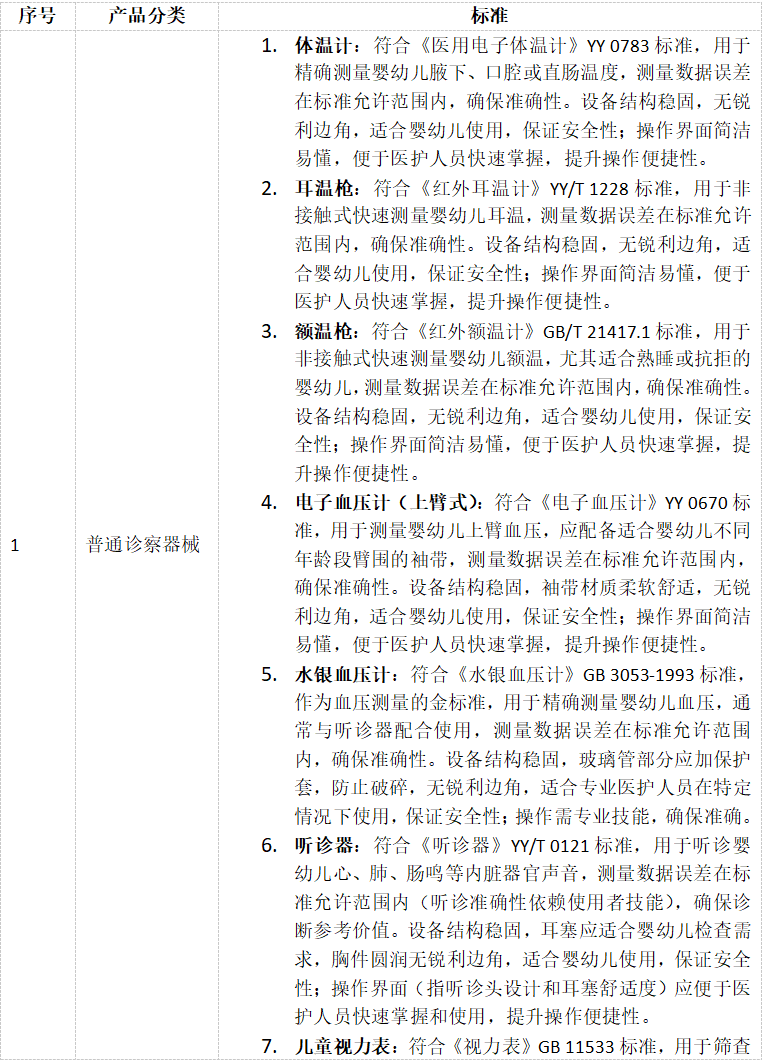 | 序号 | 产品分类 | 标准 |
|---|---|---|
| 1 | 普通诊察器械 | 1. 体温计：符合《医用电子体温计》YY 0783标准，用于精确测量婴幼儿腋下、口腔或直肠温度，测量数据误差在标准允许范围内，确保准确性。设备结构稳固，无锐利边角，适合婴幼儿使用，保证安全性；操作界面简洁易懂，便于医护人员快速掌握，提升操作便捷性。 2. 耳温枪：符合《红外耳温计》YY/T 1228标准，用于非接触式快速测量婴幼儿耳温，测量数据误差在标准允许范围内，确保准确性。设备结构稳固，无锐利边角，适合婴幼儿使用，保证安全性；操作界面简洁易懂，便于医护人员快速掌握，提升操作便捷性。 3. 额温枪：符合《红外额温计》GB/T 21417.1标准，用于非接触式快速测量婴幼儿额温，尤其适合熟睡或抗拒的婴幼儿，测量数据误差在标准允许范围内，确保准确性。设备结构稳固，无锐利边角，适合婴幼儿使用，保证安全性；操作界面简洁易懂，便于医护人员快速掌握，提升操作便捷性。 4. 电子血压计（上臂式）：符合《电子血压计》YY 0670标准，用于测量婴幼儿上臂血压，应配备适合婴幼儿不同年龄段臂围的袖带，测量数据误差在标准允许范围内，确保准确性。设备结构稳固，袖带材质柔软舒适，无锐利边角，适合婴幼儿使用，保证安全性；操作界面简洁易懂，便于医护人员快速掌握，提升操作便捷性。 5. 水银血压计：符合《水银血压计》GB 3053-1993标准，作为血压测量的金标准，用于精确测量婴幼儿血压，通常与听诊器配合使用，测量数据误差在标准允许范围内，确保准确性。设备结构稳固，玻璃管部分应加保护套，防止破碎，无锐利边角，适合专业医护人员在特定情况下使用，保证安全性；操作需专业技能，确保准确。 6. 听诊器：符合《听诊器》YY/T 0121标准，用于听诊婴幼儿心、肺、肠鸣等内脏器官声音，测量数据误差在标准允许范围内（听诊准确性依赖使用者技能），确保诊断参考价值。设备结构稳固，耳塞应适合婴幼儿检查需求，胸件圆润无锐利边角，适合婴幼儿使用，保证安全性；操作界面（指听诊头设计和耳塞舒适度）应便于医护人员快速掌握和使用，提升操作便捷性。 7. 儿童视力表：符合《视力表》GB 11533标准，用于筛查 |